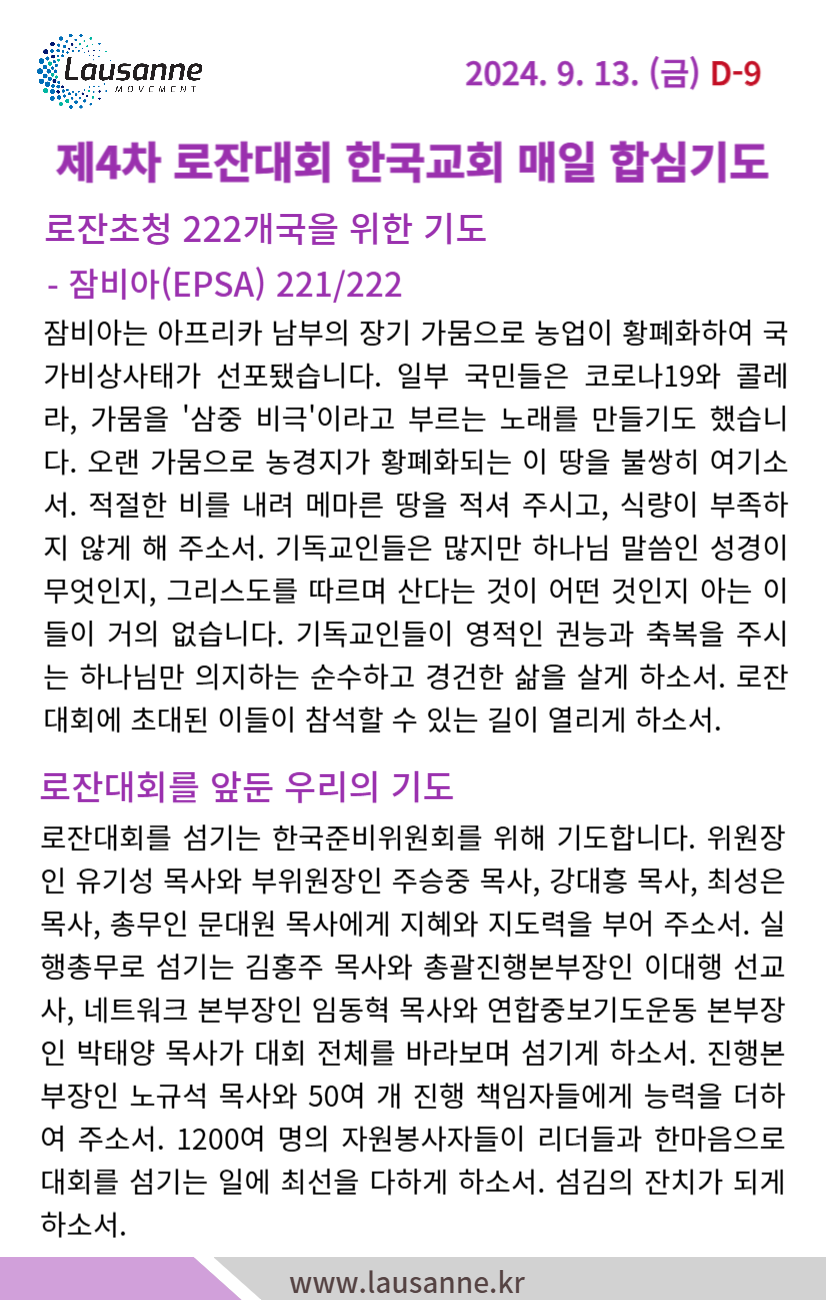 Lausanne
MOVEMENT

2024. 9. 13. (금) D-9

제4차 로잔대회 한국교회 매일 합심기도

로잔초청 222개국을 위한 기도
- 잠비아(EPSA) 221/222

잠비아는 아프리카 남부의 장기 가뭄으로 농업이 황폐화하여 국가비상사태가 선포됐습니다. 일부 국민들은 코로나19와 콜레라, 가뭄을 '삼중 비극'이라고 부르는 노래를 만들기도 했습니다. 오랜 가뭄으로 농경지가 황폐화되는 이 땅을 불쌍히 여기소서. 적절한 비를 내려 메마른 땅을 적셔 주시고, 식량이 부족하지 않게 해 주소서. 기독교인들은 많지만 하나님 말씀인 성경이 무엇인지, 그리스도를 따르며 산다는 것이 어떤 것인지 아는 이들이 거의 없습니다. 기독교인들이 영적인 권능과 축복을 주시는 하나님만 의지하는 순수하고 경건한 삶을 살게 하소서. 로잔대회에 초대된 이들이 참석할 수 있는 길이 열리게 하소서.

로잔대회를 앞둔 우리의 기도

로잔대회를 섬기는 한국준비위원회를 위해 기도합니다. 위원장인 유기성 목사와 부위원장인 주승중 목사, 강대흥 목사, 최성은 목사, 총무인 문대원 목사에게 지혜와 지도력을 부어 주소서. 실행총무로 섬기는 김홍주 목사와 총괄진행본부장인 이대행 선교사, 네트워크 본부장인 임동혁 목사와 연합중보기도운동 본부장인 박태양 목사가 대회 전체를 바라보며 섬기게 하소서. 진행본부장인 노규석 목사와 50여 개 진행 책임자들에게 능력을 더하여 주소서. 1200여 명의 자원봉사자들이 리더들과 한마음으로 대회를 섬기는 일에 최선을 다하게 하소서. 섬김의 잔치가 되게 하소서.

www.lausanne.kr